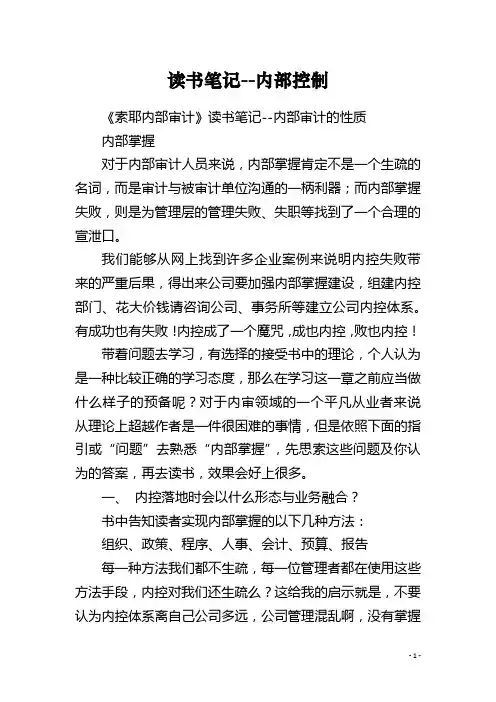 读书笔记--内部控制

《索耶内部审计》读书笔记--内部审计的性质

内部掌握

对于内部审计人员来说，内部掌握肯定不是一个生疏的名词，而是审计与被审计单位沟通的一柄利器；而内部掌握失败，则是为管理层的管理失败、失职等找到了一个合理的宣泄口。

我们能够从网上找到许多企业案例来说明内控失败带来的严重后果，得出来公司要加强内部掌握建设，组建内控部门、花大价钱请咨询公司、事务所等建立公司内控体系。有成功也有失败！内控成了一个魔咒，成也内控，败也内控！

带着问题去学习，有选择的接受书中的理论，个人认为是一种比较正确的学习态度，那么在学习这一章之前应当做什么样子的预备呢？对于内审领域的一个平凡从业者来说从理论上超越作者是一件很困难的事情，但是依照下面的指引或“问题”去熟悉“内部掌握”，先思索这些问题及你认为的答案，再去读书，效果会好上很多。

一、 内控落地时会以什么形态与业务融合？

书中告知读者实现内部掌握的以下几种方法：

组织、政策、程序、人事、会计、预算、报告

每一种方法我们都不生疏，每一位管理者都在使用这些方法手段，内控对我们还生疏么？这给我的启示就是，不要认为内控体系离自己公司多远，公司管理混乱啊，没有掌握

- 1 -